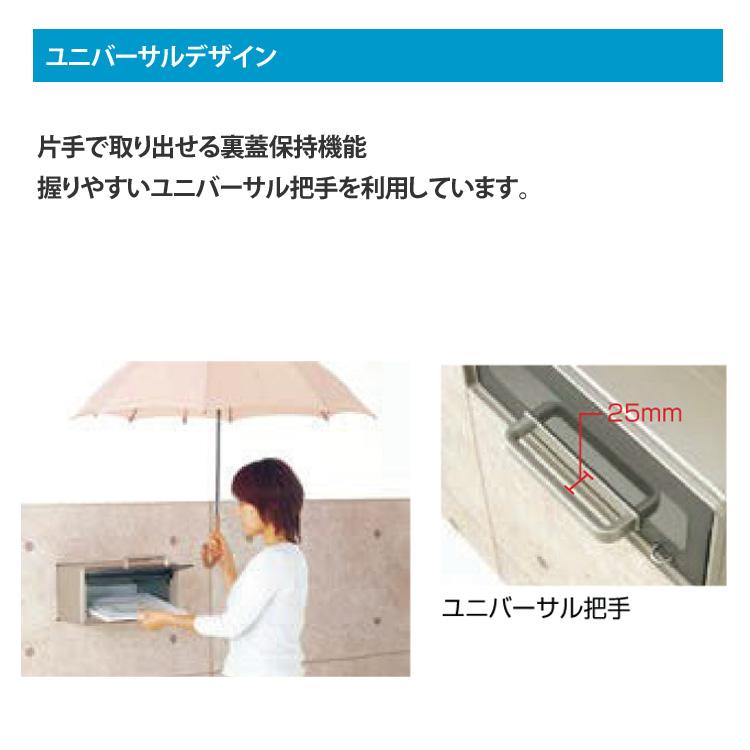 ユニバーサルデザイン

片手で取り出せる裏蓋保持機能
握りやすいユニバーサル把手を利用しています。

25mm

ユニバーサル把手